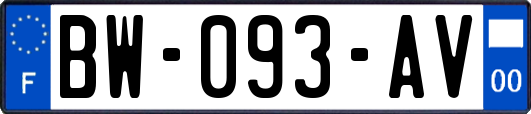 F
BW-093-AV
00